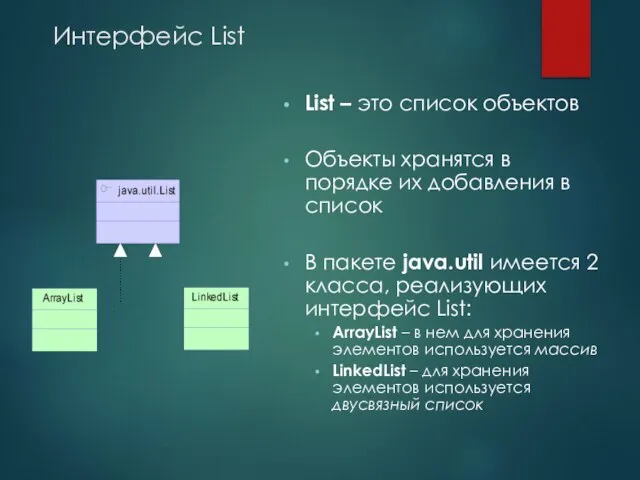 Интерфейс List

java.util.List

ArrayList

LinkedList

• List – это список объектов

• Объекты хранятся в порядке их добавления в список

• В пакете java.util имеется 2 класса, реализующих интерфейс List:
  • ArrayList – в нем для хранения элементов используется массив
  • LinkedList – для хранения элементов используется двусвязный список